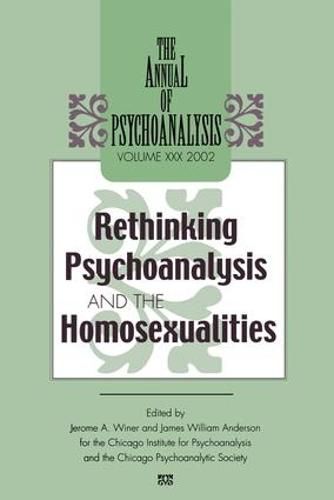 THE ANNUAL OF PSYCHOANALYSIS
VOLUME XXX 2002

Rethinking Psychoanalysis AND THE Homosexualities

Edited by
Jerome A. Winer and James William Anderson
for the Chicago Institute for Psychoanalysis
and the Chicago Psychoanalytic Society